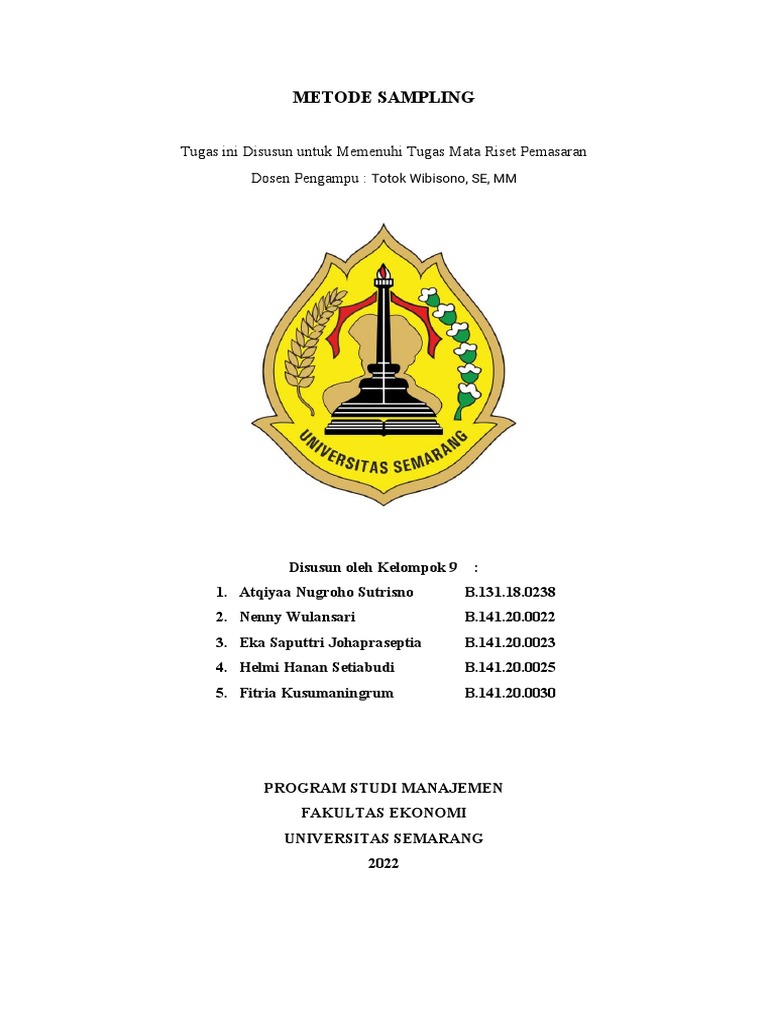 METODE SAMPLING

Tugas ini Disusun untuk Memenuhi Tugas Mata Riset Pemasaran

Dosen Pengampu : Totok Wibisono, SE, MM

UNIVERSITAS SEMARANG

Disusun oleh Kelompok 9 :

1. Atqiyaa Nugroho Sutrisno B.131.18.0238
2. Nenny Wulansari B.141.20.0022
3. Eka Saputtri Johapraseptia B.141.20.0023
4. Helmi Hanan Setiabudi B.141.20.0025
5. Fitria Kusumaningrum B.141.20.0030

PROGRAM STUDI MANAJEMEN
FAKULTAS EKONOMI
UNIVERSITAS SEMARANG
2022